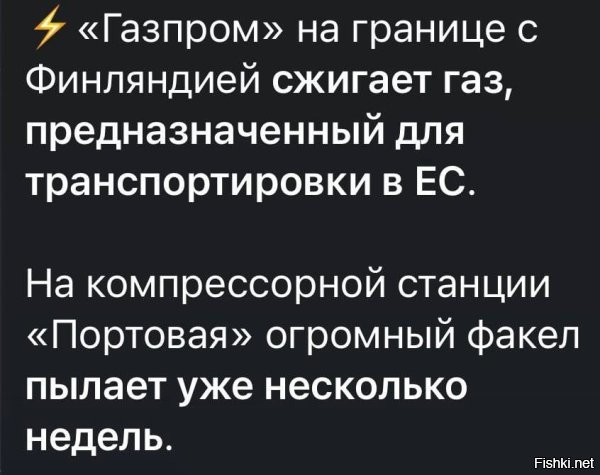 ⚡ «Газпром» на границе с Финляндией сжигает газ, предназначенный для транспортировки в ЕС.

На компрессорной станции «Портовая» огромный факел пылает уже несколько недель.

Fishki.net